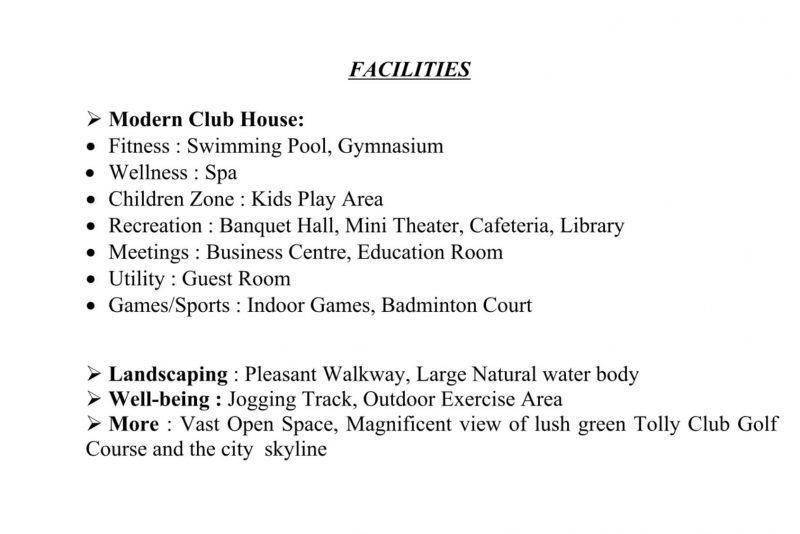 FACILITIES

➢ Modern Club House:
• Fitness : Swimming Pool, Gymnasium
• Wellness : Spa
• Children Zone : Kids Play Area
• Recreation : Banquet Hall, Mini Theater, Cafeteria, Library
• Meetings : Business Centre, Education Room
• Utility : Guest Room
• Games/Sports : Indoor Games, Badminton Court

➢ Landscaping : Pleasant Walkway, Large Natural water body
➢ Well-being : Jogging Track, Outdoor Exercise Area
➢ More : Vast Open Space, Magnificent view of lush green Tolly Club Golf Course and the city skyline